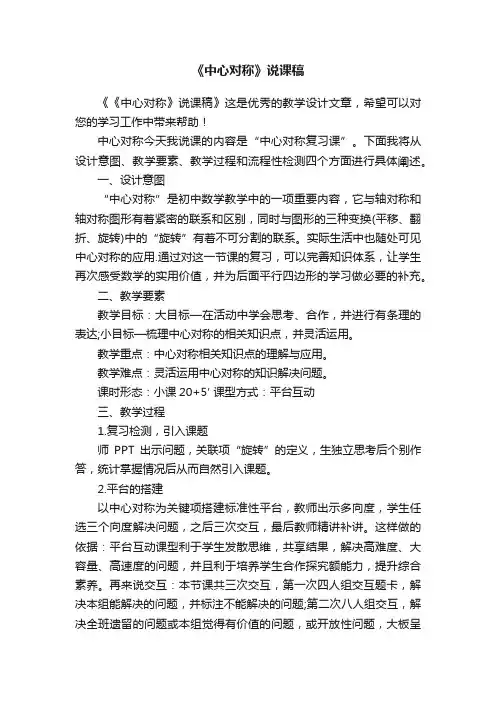 《中心对称》说课稿

《《中心对称》说课稿》这是优秀的教学设计文章，希望可以对您的学习工作中带来帮助！

中心对称今天我说课的内容是“中心对称复习课”。下面我将从设计意图、教学要素、教学过程和流程性检测四个方面进行具体阐述。

一、设计意图

“中心对称”是初中数学教学中的一项重要内容，它与轴对称和轴对称图形有着紧密的联系和区别，同时与图形的三种变换(平移、翻折、旋转)中的“旋转”有着不可分割的联系。实际生活中也随处可见中心对称的应用.通过对这一节课的复习，可以完善知识体系，让学生再次感受数学的实用价值，并为后面平行四边形的学习做必要的补充。

二、教学要素

教学目标：大目标—在活动中学会思考、合作，并进行有条理的表达;小目标—梳理中心对称的相关知识点，并灵活运用。

教学重点：中心对称相关知识点的理解与应用。

教学难点：灵活运用中心对称的知识解决问题。

课时形态：小课 20+5' 课型方式：平台互动

三、教学过程

1.复习检测，引入课题

师 PPT 出示问题，关联项“旋转”的定义，生独立思考后个别作答，统计掌握情况后从而自然引入课题。

2.平台的搭建

以中心对称为关键项搭建标准性平台，教师出示多向度，学生任选三个向度解决问题，之后三次交互，最后教师精讲补讲。这样做的依据：平台互动课型利于学生发散思维，共享结果，解决高难度、大容量、高速度的问题，并且利于培养学生合作探究额能力，提升综合素养。再来说交互：本节课共三次交互，第一次四人组交互题卡，解决本组能解决的问题，并标注不能解决的问题;第二次八人组交互，解决全班遗留的问题或本组觉得有价值的问题，或开放性问题，大板呈